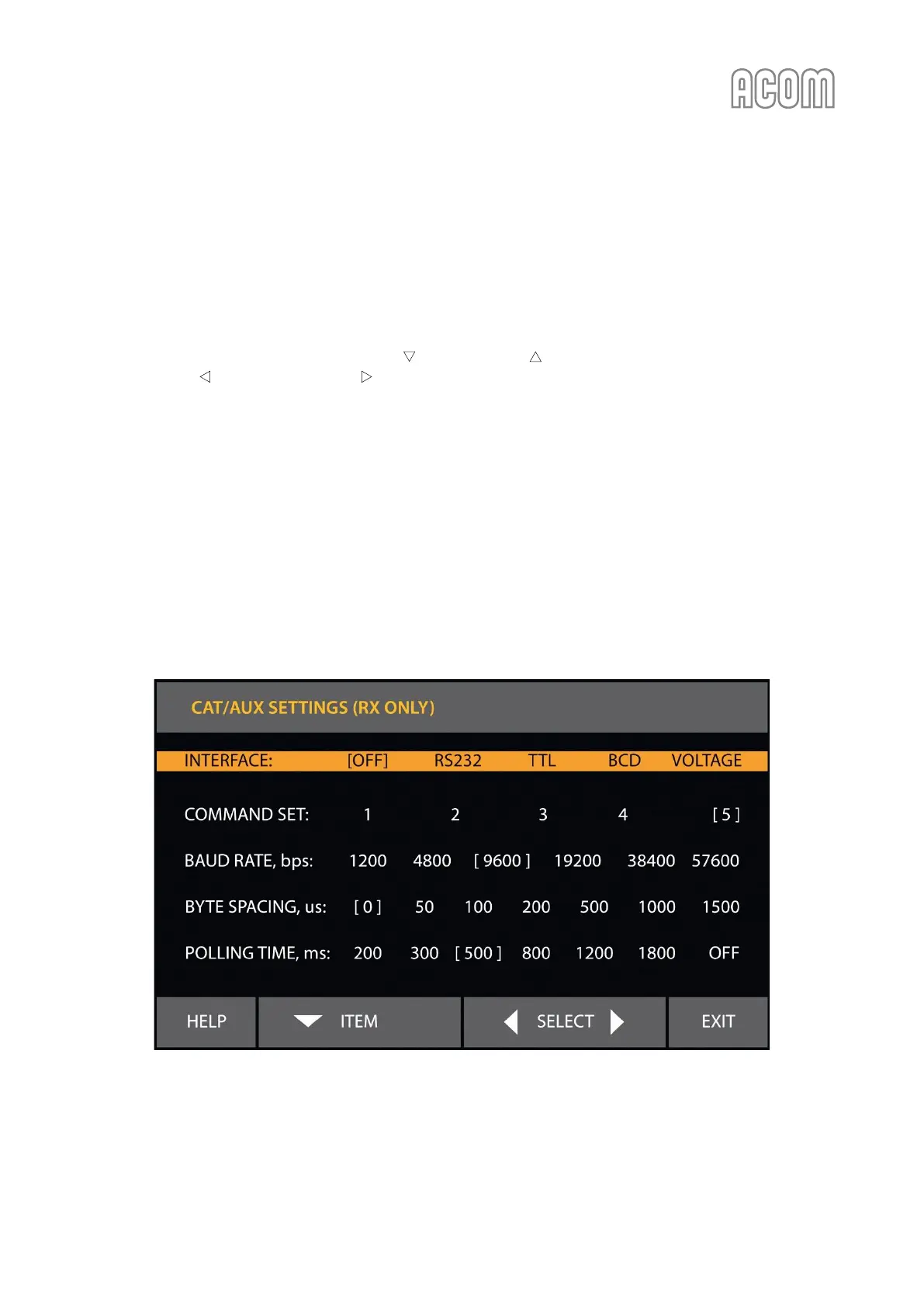 ACOM

▽ △
◁ ▷

CAT/AUX SETTINGS (RX ONLY)

INTERFACE: [OFF] RS232 TTL BCD VOLTAGE

COMMAND SET: 1 2 3 4 [ 5 ]

BAUD RATE, bps: 1200 4800 [ 9600 ] 19200 38400 57600

BYTE SPACING, us: [ 0 ] 50 100 200 500 1000 1500

POLLING TIME, ms: 200 300 [ 500 ] 800 1200 1800 OFF

HELP ITEM SELECT EXIT